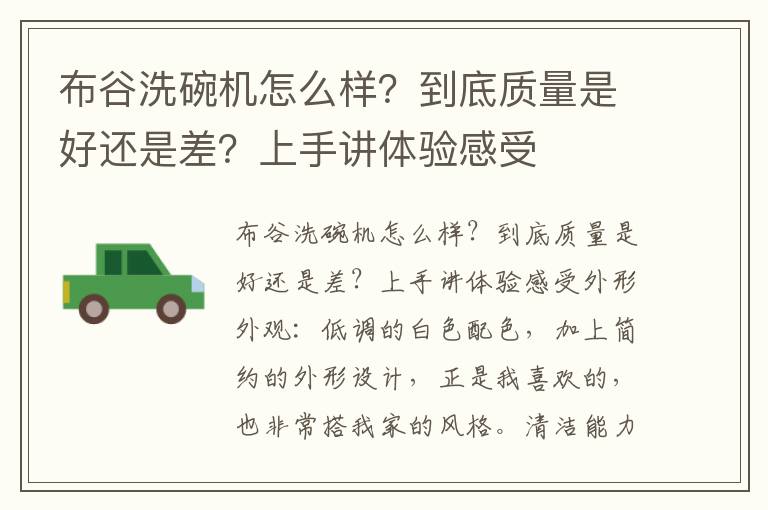 布谷洗碗机怎么样？到底质量是好还是差？上手讲体验感受

布谷洗碗机怎么样？到底质量是好还是差？上手讲体验感受外形外观：低调的白色配色，加上简约的外形设计，正是我喜欢的，也非常搭我家的风格。清洁能力